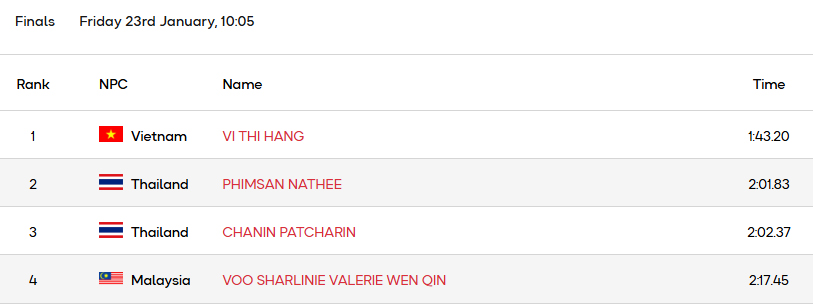 Finals Friday 23rd January, 10:05

| Rank | NPC | Name | Time |
|---|---|---|---|
| 1 | Vietnam | VI THI HANG | 1:43.20 |
| 2 | Thailand | PHIMSAN NATHEE | 2:01.83 |
| 3 | Thailand | CHANIN PATCHARIN | 2:02.37 |
| 4 | Malaysia | VOO SHARLINIE VALERIE WEN QIN | 2:17.45 |